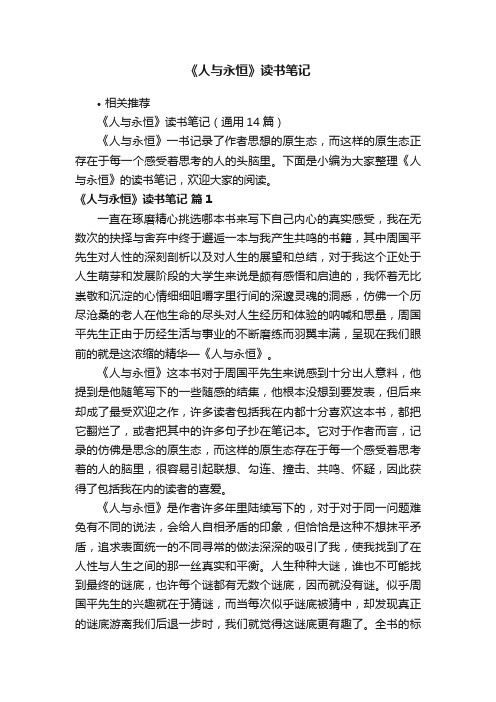 《人与永恒》读书笔记

• 相关推荐

《人与永恒》读书笔记（通用 14 篇）

《人与永恒》一书记录了作者思想的原生态，而这样的原生态正存在于每一个感受着思考的人的头脑里。下面是小编为大家整理《人与永恒》的读书笔记，欢迎大家的阅读。

《人与永恒》读书笔记 篇 1

一直在琢磨精心挑选哪本书来写下自己内心的真实感受，我在无数次的抉择与舍弃中终于邂逅一本与我产生共鸣的书籍，其中周国平先生对人性的深刻剖析以及对人生的展望和总结，对于我这个正处于人生萌芽和发展阶段的大学生来说是颇有感悟和启迪的，我怀着无比崇敬和沉淀的心情细细咀嚼字里行间的深邃灵魂的洞悉，仿佛一个历尽沧桑的老人在他生命的尽头对人生经历和体验的呐喊和思量，周国平先生正由于历经生活与事业的不断磨练而羽翼丰满，呈现在我们眼前的就是这浓缩的精华—《人与永恒》。

《人与永恒》这本书对于周国平先生来说感到十分出人意料，他提到是他随笔写下的一些随感的结集，他根本没想到要发表，但后来却成了最受欢迎之作，许多读者包括我在内都十分喜欢这本书，都把它翻烂了，或者把其中的许多句子抄在笔记本。它对于作者而言，记录的仿佛是思念的原生态，而这样的原生态存在于每一个感受着思考着的人的脑里，很容易引起联想、勾连、撞击、共鸣、怀疑，因此获得了包括我在内的读者的喜爱。

《人与永恒》是作者许多年里陆续写下的，对于对于同一问题难免有不同的说法，会给人自相矛盾的印象，但恰恰是这种不想抹平矛盾，追求表面统一的不同寻常的做法深深的吸引了我，使我找到了在人性与人生之间的那一丝真实和平衡。人生种种大谜，谁也不可能找到最终的谜底，也许每个谜都有无数个谜底，因而就没有谜。似乎周国平先生的兴趣就在于猜谜，而当每次似乎谜底被猜中，却发现真正的谜底游离我们后退一步时，我们就觉得这谜底更有趣了。全书的标